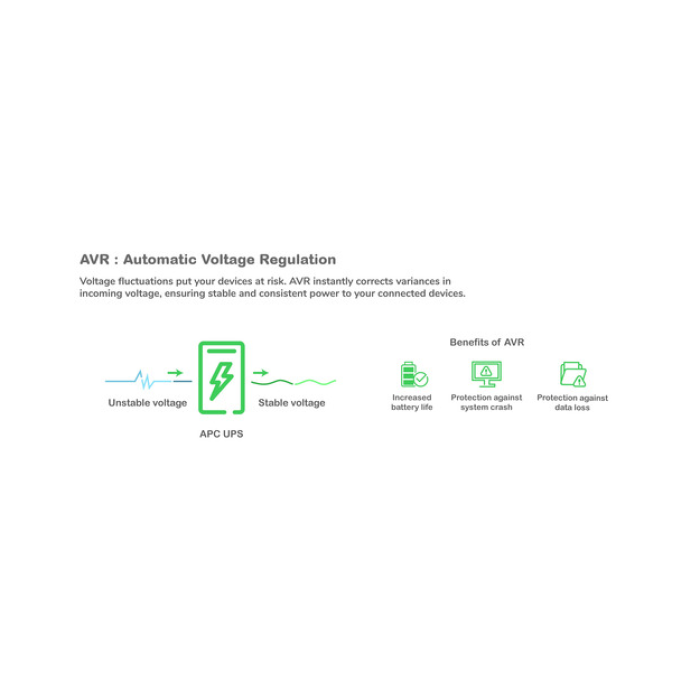 AVR : Automatic Voltage Regulation

Voltage fluctuations put your devices at risk. AVR instantly corrects variances in incoming voltage, ensuring stable and consistent power to your connected devices.

Unstable voltage

Stable voltage

APC UPS

Benefits of AVR

Increased battery life

Protection against system crash

Protection against data loss